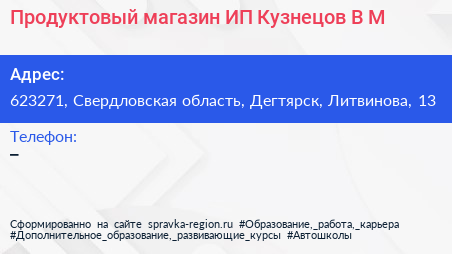 Продуктовый магазин ИП Кузнецов В М

Адрес:
623271, Свердловская область, Дегтярск, Литвинова, 13

Телефон:
–

Сформированно на сайте spravka-region.ru #Образование,_работа,_карьера #Дополнительное_образование,_развивающие_курсы #Автошколы